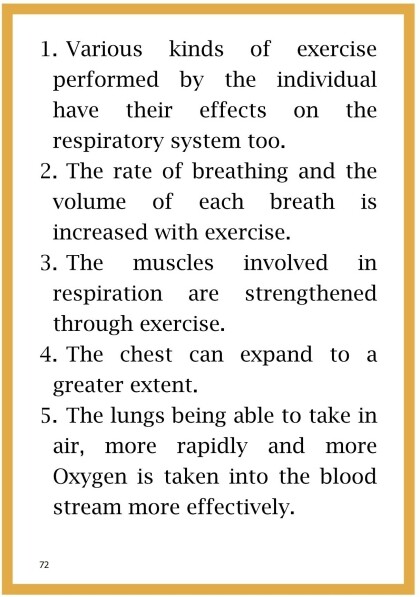 1. Various kinds of exercise performed by the individual have their effects on the respiratory system too.

2. The rate of breathing and the volume of each breath is increased with exercise.

3. The muscles involved in respiration are strengthened through exercise.

4. The chest can expand to a greater extent.

5. The lungs being able to take in air, more rapidly and more Oxygen is taken into the blood stream more effectively.

72